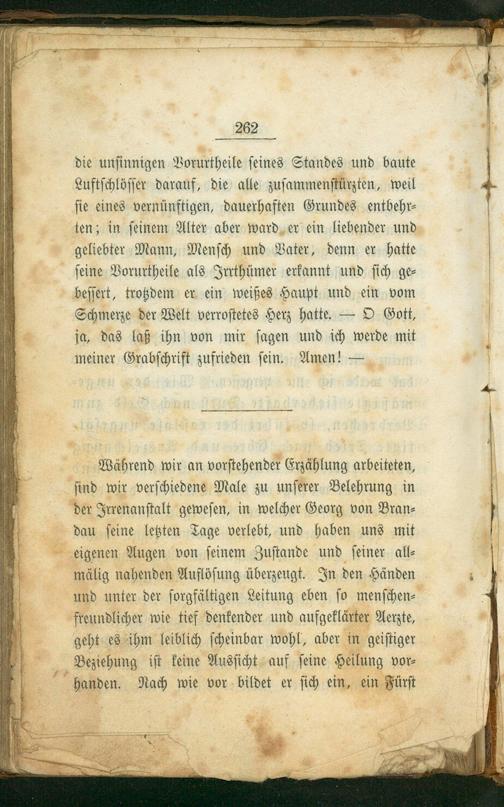 262

die unsinnigen Vorurtheile seines Standes und baute Luftschlösser darauf, die alle zusammenstürzten, weil sie eines vernünftigen, dauerhaften Grundes entbehrten; in seinem Alter aber ward er ein liebender und geliebter Mann, Mensch und Vater, denn er hatte seine Vorurtheile als Irrthümer erkannt und sich gebessert, trotzdem er ein weißes Haupt und ein vom Schmerze der Welt verrostetes Herz hatte. — O Gott, ja, das laß ihn von mir sagen und ich werde mit meiner Grabschrift zufrieden sein. Amen! —

Während wir an vorstehender Erzählung arbeiteten, sind wir verschiedene Male zu unserer Belehrung in der Irrenanstalt gewesen, in welcher Georg von Brandau seine letzten Tage verlebt, und haben uns mit eigenen Augen von seinem Zustande und seiner allmälig nahenden Auflösung überzeugt. In den Händen und unter der sorgfältigen Leitung eben so menschenfreundlicher wie tief denkender und aufgeklärter Aerzte, geht es ihm leiblich scheinbar wohl, aber in geistiger Beziehung ist keine Aussicht auf seine Heilung vorhanden. Nach wie vor bildet er sich ein, ein Fürst